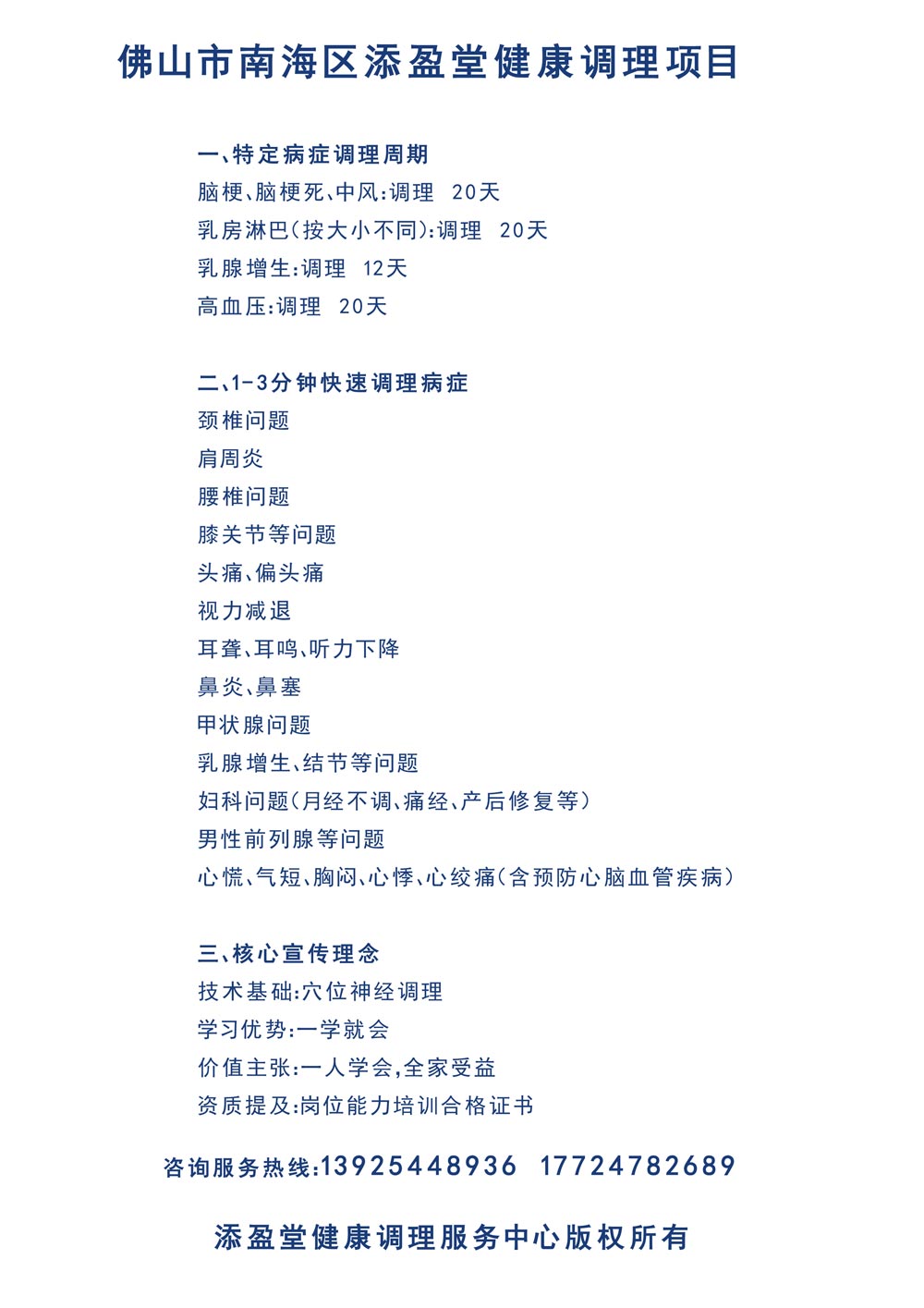 佛山市南海区添盈堂健康调理项目

一、特定病症调理周期
脑梗、脑梗死、中风:调理 20天
乳房淋巴(按大小不同):调理 20天
乳腺增生:调理 12天
高血压:调理 20天

二、1-3分钟快速调理病症
颈椎问题
肩周炎
腰椎问题
膝关节等问题
头痛、偏头痛
视力减退
耳聋、耳鸣、听力下降
鼻炎、鼻塞
甲状腺问题
乳腺增生、结节等问题
妇科问题(月经不调、痛经、产后修复等)
男性前列腺等问题
心慌、气短、胸闷、心悸、心绞痛(含预防心脑血管疾病)

三、核心宣传理念
技术基础:穴位神经调理
学习优势:一学就会
价值主张:一人学会,全家受益
资质提及:岗位能力培训合格证书

咨询服务热线:13925448936 17724782689

添盈堂健康调理服务中心版权所有